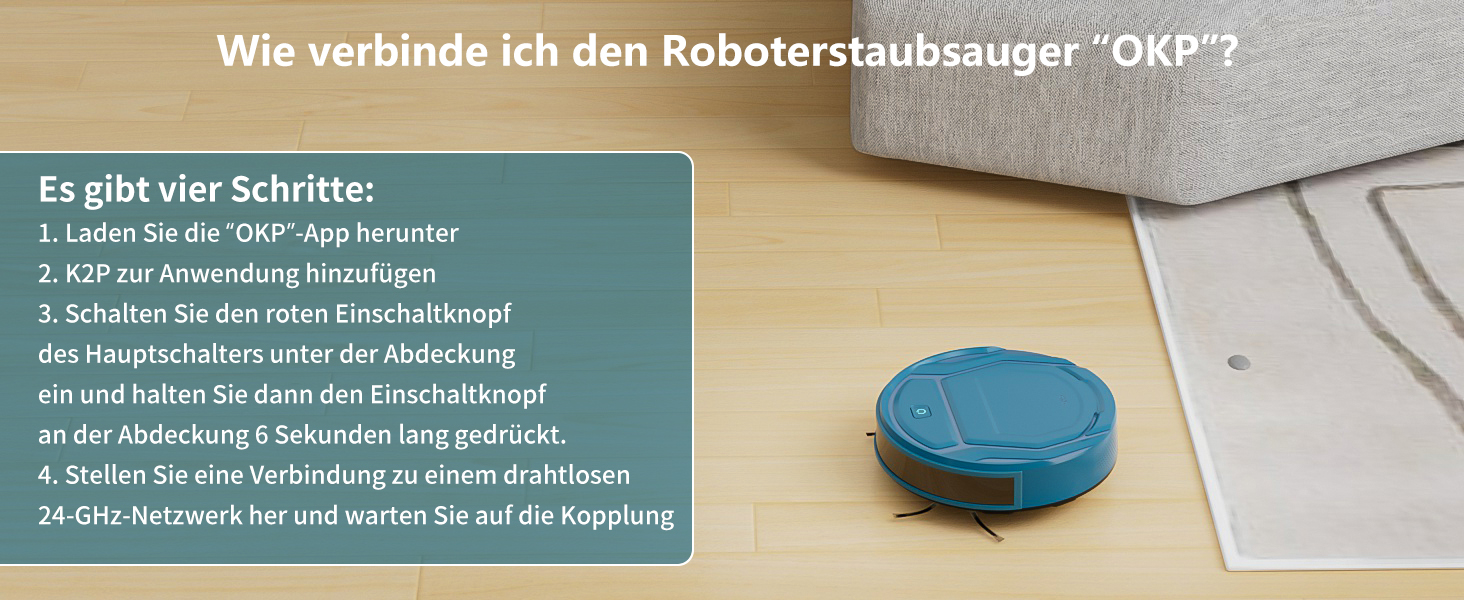 Wie verbinde ich den Roboterstaubsauger “OKP”?

Es gibt vier Schritte:
1. Laden Sie die “OKP”-App herunter
2. K2P zur Anwendung hinzufügen
3. Schalten Sie den roten Einschaltknopf des Hauptschalters unter der Abdeckung ein und halten Sie dann den Einschaltknopf an der Abdeckung 6 Sekunden lang gedrückt.
4. Stellen Sie eine Verbindung zu einem drahtlosen 24-GHz-Netzwerk her und warten Sie auf die Kopplung